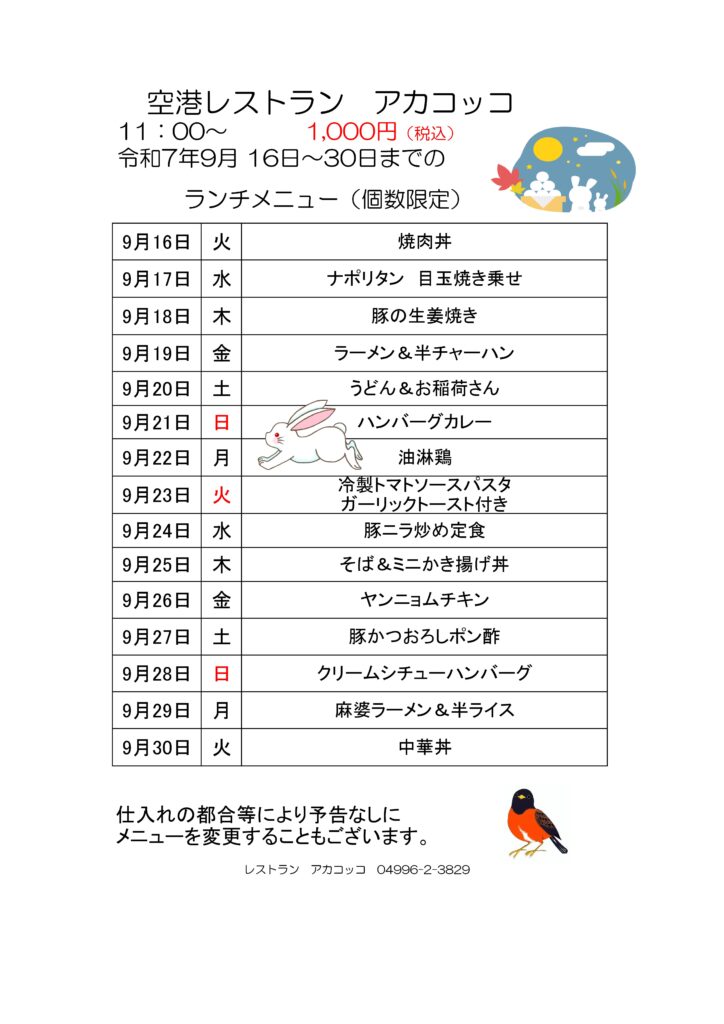 空港レストラン　アカコッコ
11：00～　　　　1,000円（税込）
令和7年9月 16日～30日までの
ランチメニュー（個数限定）

| 9月16日 | 火 | 焼肉丼 |
|---|---|---|
| 9月17日 | 水 | ナポリタン　目玉焼き乗せ |
| 9月18日 | 木 | 豚の生姜焼き |
| 9月19日 | 金 | ラーメン＆半チャーハン |
| 9月20日 | 土 | うどん＆お稲荷さん |
| 9月21日 | 日 | ハンバーグカレー |
| 9月22日 | 月 | 油淋鶏 |
| 9月23日 | 火 | 冷製トマトソースパスタ ガーリックトースト付き |
| 9月24日 | 水 | 豚ニラ炒め定食 |
| 9月25日 | 木 | そば＆ミニかき揚げ丼 |
| 9月26日 | 金 | ヤンニョムチキン |
| 9月27日 | 土 | 豚かつおろしポン酢 |
| 9月28日 | 日 | クリームシチューハンバーグ |
| 9月29日 | 月 | 麻婆ラーメン＆半ライス |
| 9月30日 | 火 | 中華丼 |

仕入れの都合等により予告なしに
メニューを変更することもございます。

レストラン　アカコッコ　04996-2-3829